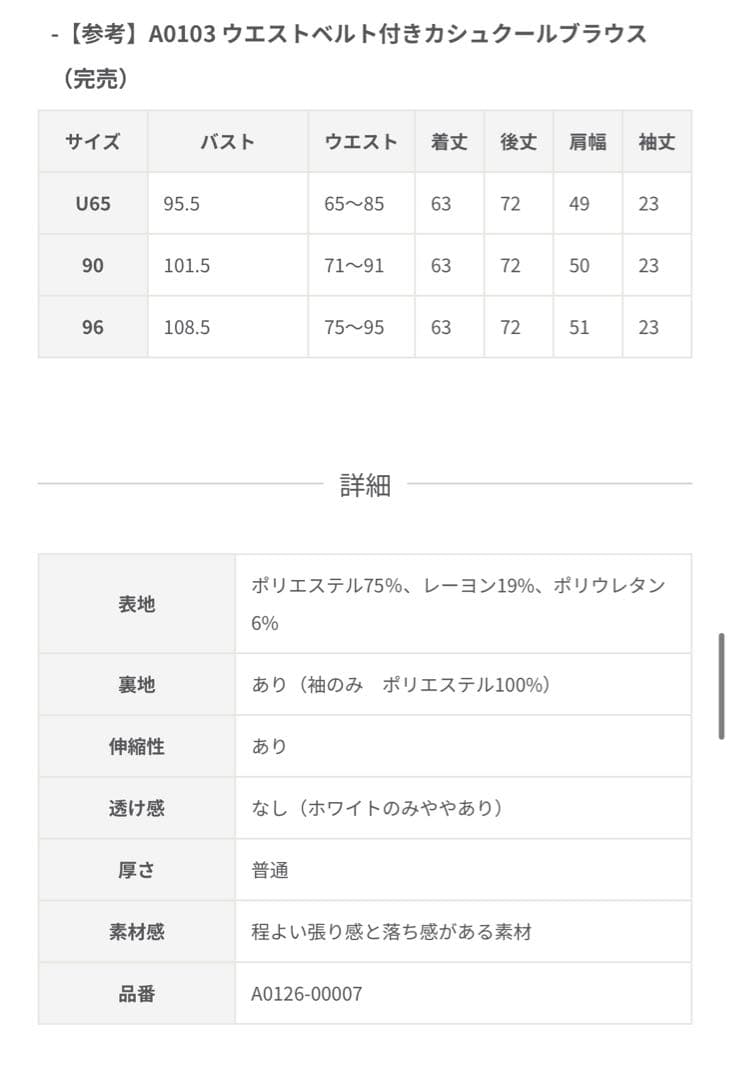 -【参考】A0103 ウエストベルト付きカシュクールブラウス（完売）

| サイズ | バスト | ウエスト | 着丈 | 後丈 | 肩幅 | 袖丈 |
|---|---|---|---|---|---|---|
| U65 | 95.5 | 65〜85 | 63 | 72 | 49 | 23 |
| 90 | 101.5 | 71〜91 | 63 | 72 | 50 | 23 |
| 96 | 108.5 | 75〜95 | 63 | 72 | 51 | 23 |

詳細

| 表地 | ポリエステル75%、レーヨン19%、ポリウレタン6% |
|---|---|
| 裏地 | あり（袖のみ　ポリエステル100%） |
| 伸縮性 | あり |
| 透け感 | なし（ホワイトのみややあり） |
| 厚さ | 普通 |
| 素材感 | 程よい張り感と落ち感がある素材 |
| 品番 | A0126-00007 |